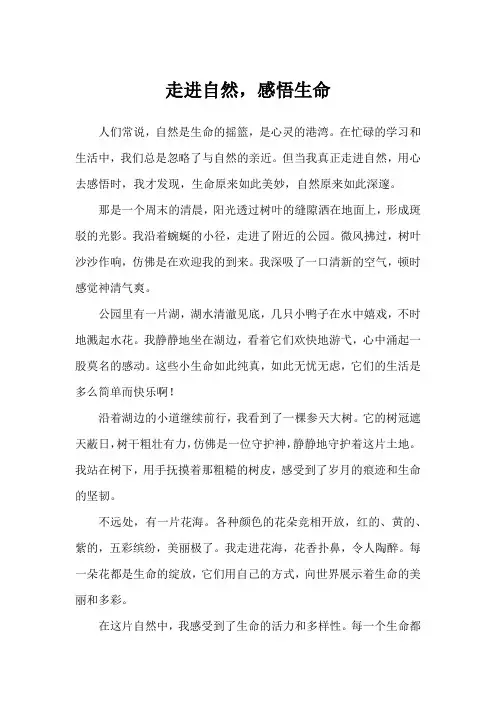 走进自然，感悟生命

人们常说，自然是生命的摇篮，是心灵的港湾。在忙碌的学习和生活中，我们总是忽略了与自然的亲近。但当我真正走进自然，用心去感悟时，我才发现，生命原来如此美妙，自然原来如此深邃。

那是一个周末的清晨，阳光透过树叶的缝隙洒在地面上，形成斑驳的光影。我沿着蜿蜒的小径，走进了附近的公园。微风拂过，树叶沙沙作响，仿佛是在欢迎我的到来。我深吸了一口清新的空气，顿时感觉神清气爽。

公园里有一片湖，湖水清澈见底，几只小鸭子在水中嬉戏，不时地溅起水花。我静静地坐在湖边，看着它们欢快地游弋，心中涌起一股莫名的感动。这些小生命如此纯真，如此无忧无虑，它们的生活是多么简单而快乐啊！

沿着湖边的小道继续前行，我看到了一棵参天大树。它的树冠遮天蔽日，树干粗壮有力，仿佛是一位守护神，静静地守护着这片土地。我站在树下，用手抚摸着那粗糙的树皮，感受到了岁月的痕迹和生命的坚韧。

不远处，有一片花海。各种颜色的花朵竞相开放，红的、黄的、紫的，五彩缤纷，美丽极了。我走进花海，花香扑鼻，令人陶醉。每一朵花都是生命的绽放，它们用自己的方式，向世界展示着生命的美丽和多彩。

在这片自然中，我感受到了生命的活力和多样性。每一个生命都